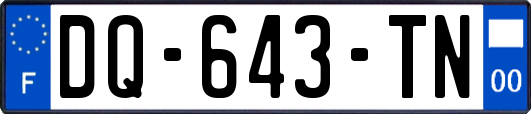 F
DQ-643-TN
00